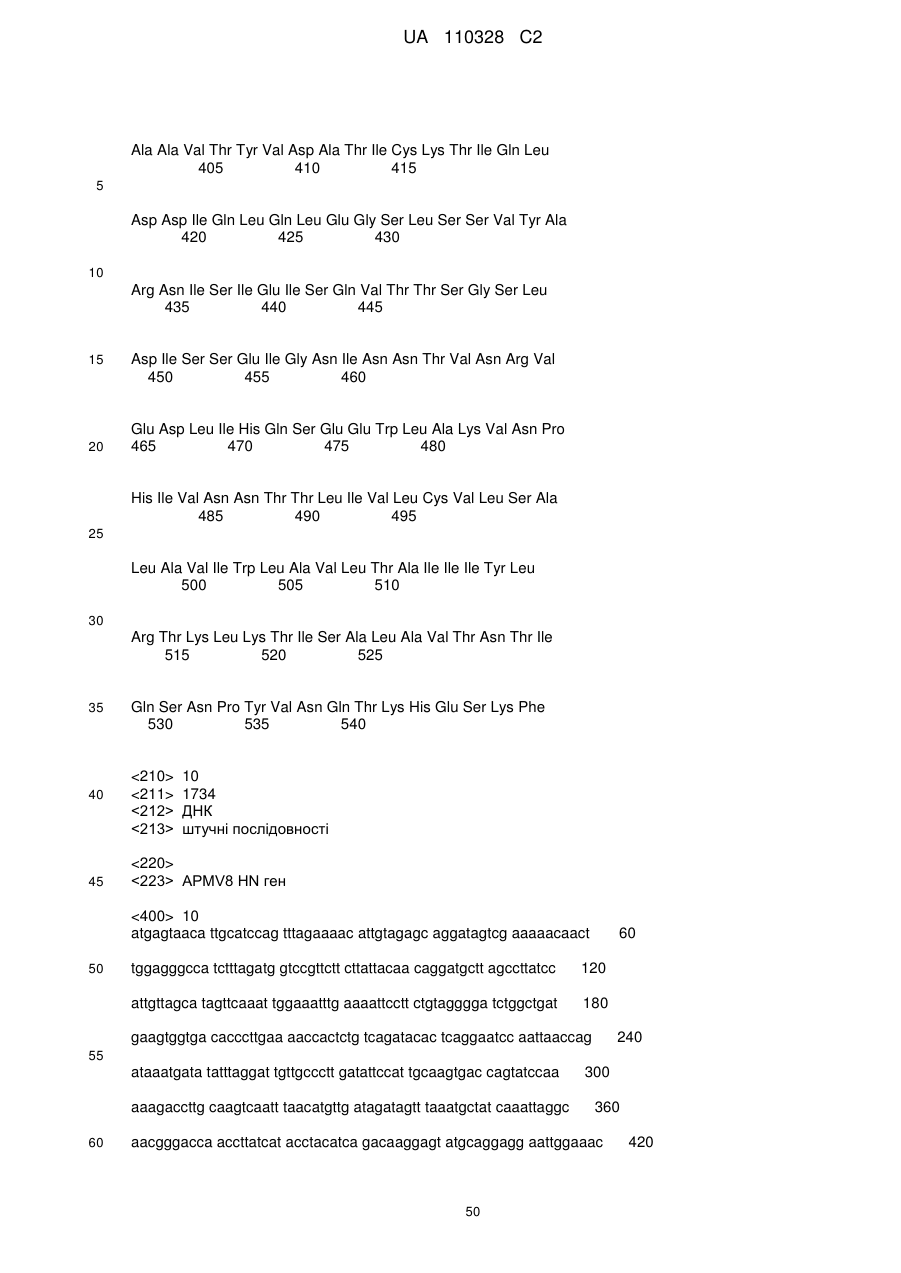 UA 110328 C2

Ala Ala Val Thr Tyr Val Asp Ala Thr Ile Cys Lys Thr Ile Gln Leu
405 410 415

5

Asp Asp Ile Gln Leu Gln Leu Glu Gly Ser Leu Ser Ser Val Tyr Ala
420 425 430

10

Arg Asn Ile Ser Ile Glu Ile Ser Gln Val Thr Thr Ser Gly Ser Leu
435 440 445

15

Asp Ile Ser Ser Glu Ile Gly Asn Ile Asn Asn Thr Val Asn Arg Val
450 455 460

Glu Asp Leu Ile His Gln Ser Glu Glu Trp Leu Ala Lys Val Asn Pro

20

465 470 475 480

His Ile Val Asn Asn Thr Thr Leu Ile Val Leu Cys Val Leu Ser Ala
485 490 495

25

Leu Ala Val Ile Trp Leu Ala Val Leu Thr Ala Ile Ile Ile Tyr Leu
500 505 510

30

Arg Thr Lys Leu Lys Thr Ile Ser Ala Leu Ala Val Thr Asn Thr Ile
515 520 525

35

Gln Ser Asn Pro Tyr Val Asn Gln Thr Lys His Glu Ser Lys Phe
530 535 540

<210> 10

40

<211> 1734
<212> ДНК
<213> штучні послідовності

<220>

45

<223> APMV8 HN ген

<400> 10
atgagtaaca ttgcatccag tttagaaaac attgtagagc aggatagtcg aaaaacaact 60

50

tggagggcca tctttagatg gtccgttctt cttattacaa caggatgctt agccttatcc 120

attgttagca tagttcaaat tggaaatttg aaaattcctt ctgtagggga tctggctgat 180

gaagtggtga cacccttgaa aaccactctg tcagatacac tcaggaatcc aattaaccag 240

55

ataaatgata tatttaggat tgttgccctt gatattccat tgcaagtgac cagtatccaa 300

aaagaccttg caagtcaatt taacatgttg atagatagtt taaatgctat caaattaggc 360

60

aacgggacca accttatcat acctacatca gacaaggagt atgcaggagg aattggaaac 420

50